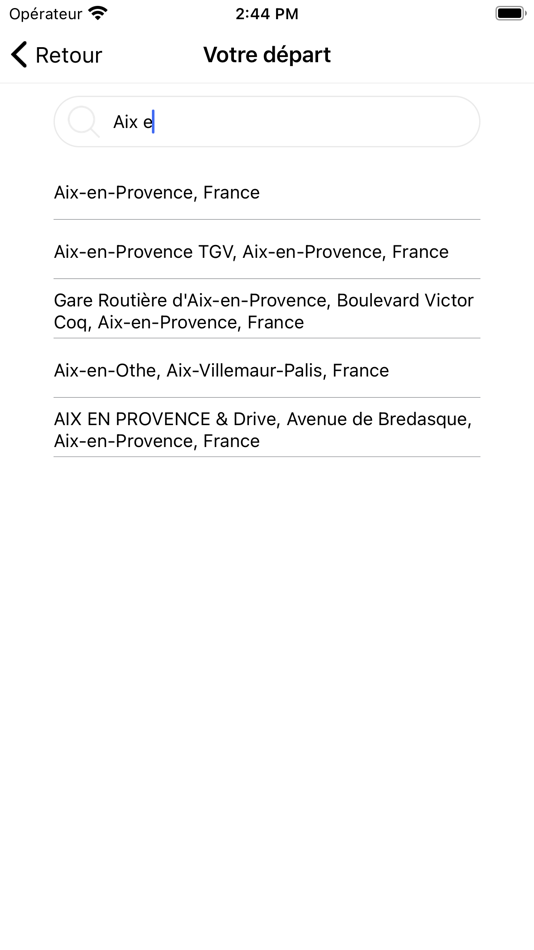 Opérateur
2:44 PM

Retour
Votre départ

Aix e

Aix-en-Provence, France

Aix-en-Provence TGV, Aix-en-Provence, France

Gare Routière d'Aix-en-Provence, Boulevard Victor Coq, Aix-en-Provence, France

Aix-en-Othe, Aix-Villemaur-Palis, France

AIX EN PROVENCE & Drive, Avenue de Bredasque, Aix-en-Provence, France